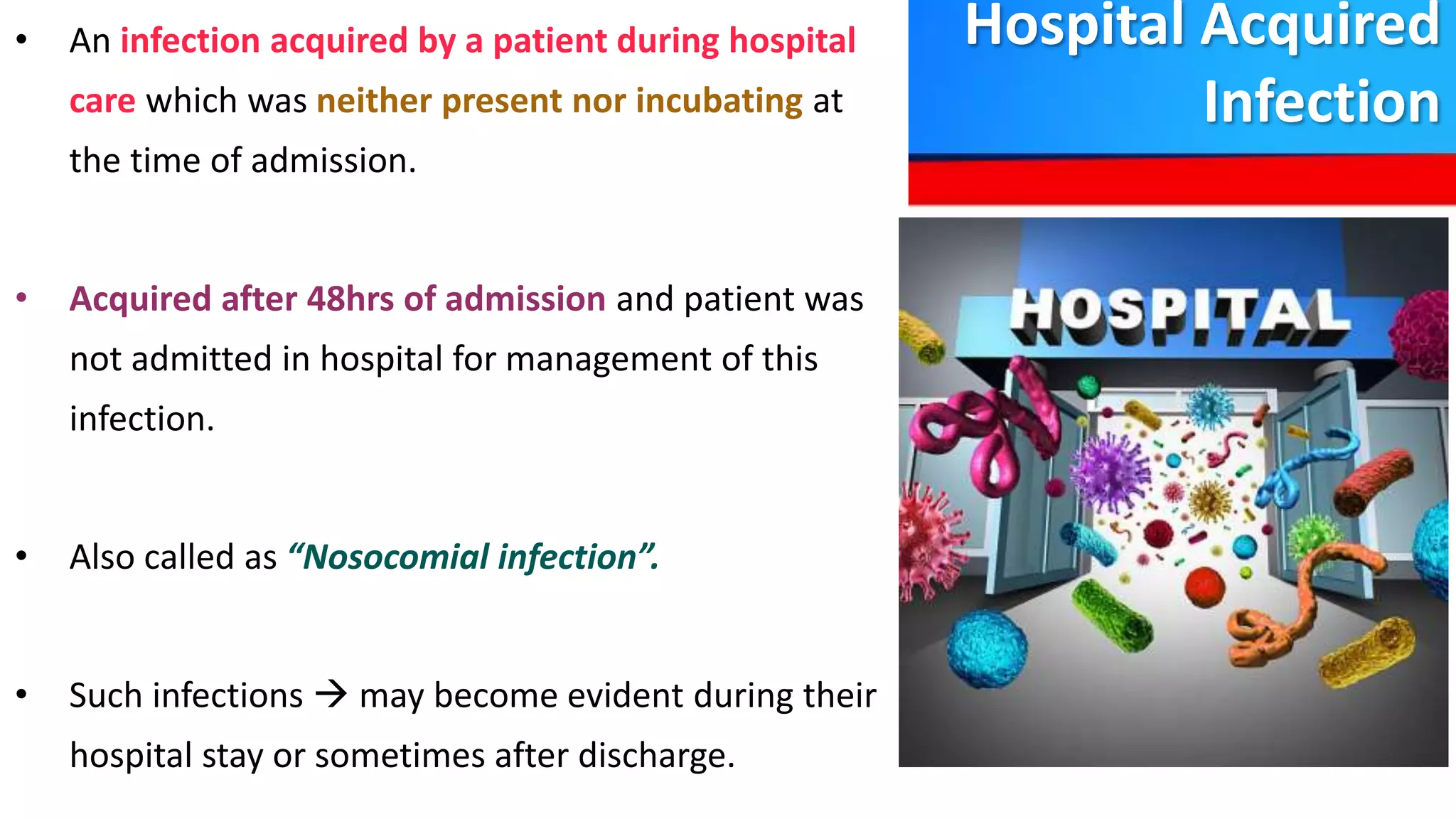 Hospital Acquired Infection

• An infection acquired by a patient during hospital care which was neither present nor incubating at the time of admission.

• Acquired after 48hrs of admission and patient was not admitted in hospital for management of this infection.

• Also called as "Nosocomial infection".

• Such infections → may become evident during their hospital stay or sometimes after discharge.

HOSPITAL